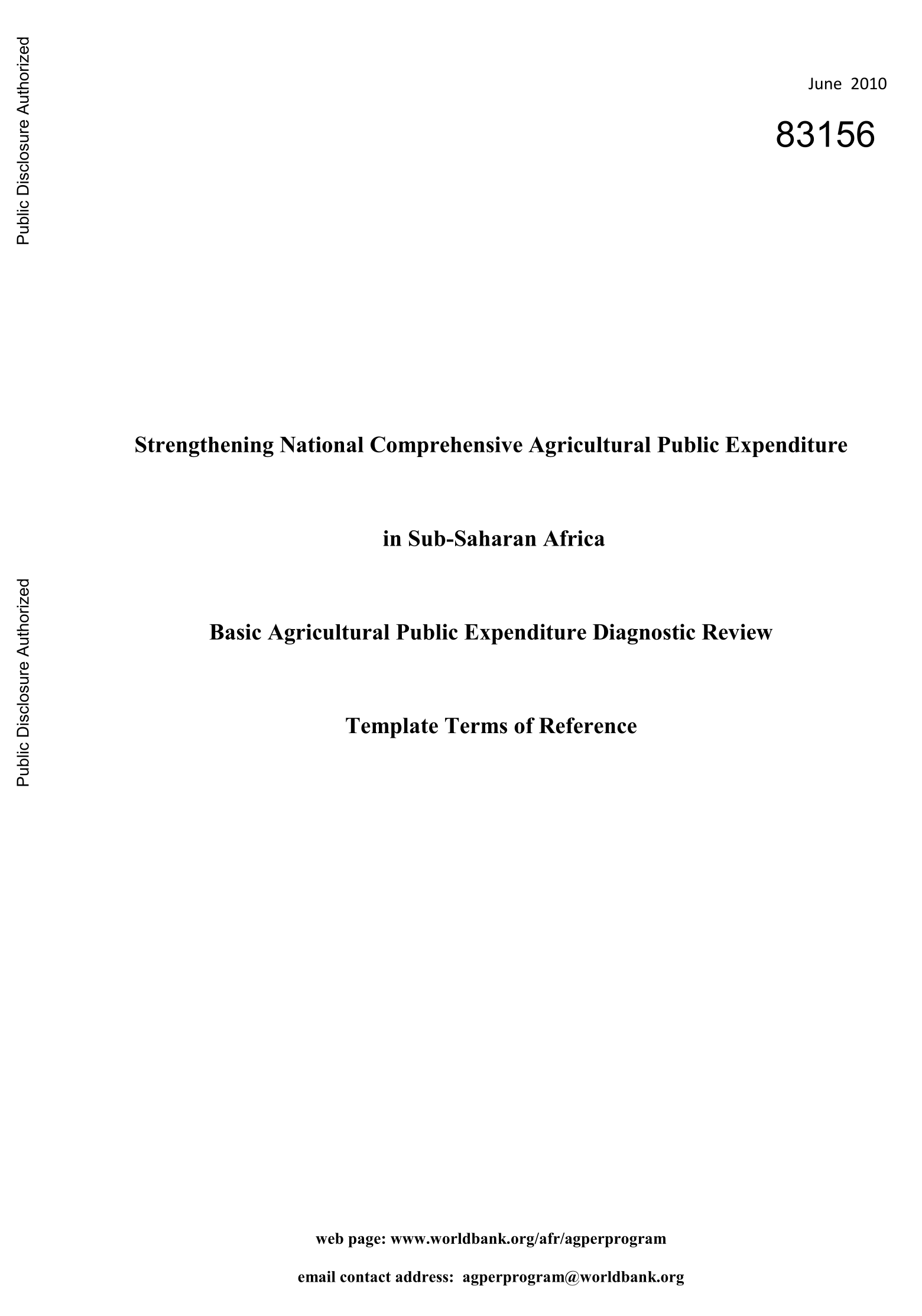 Public Disclosure Authorized

Public Disclosure Authorized

June 2010

83156

Strengthening National Comprehensive Agricultural Public Expenditure

in Sub-Saharan Africa

Basic Agricultural Public Expenditure Diagnostic Review

Template Terms of Reference

web page: www.worldbank.org/afr/agperprogram

email contact address: agperprogram@worldbank.org